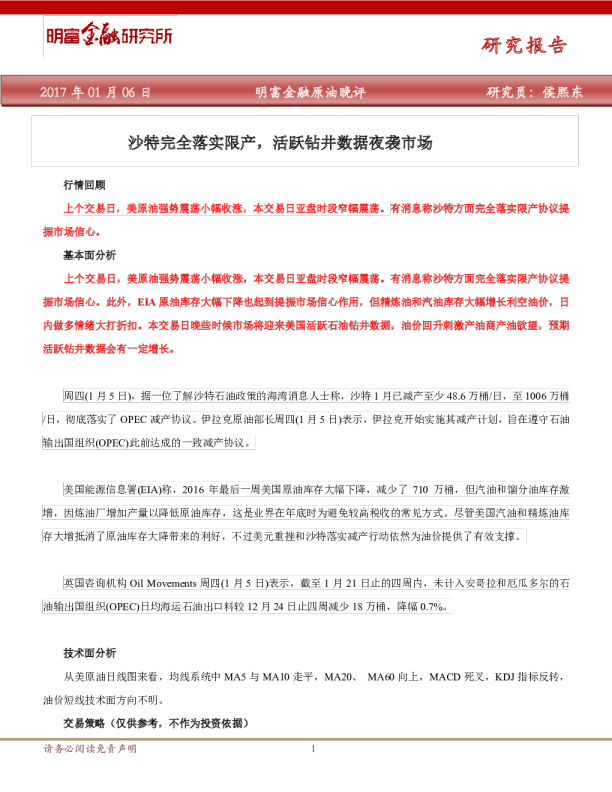 明富金融研究所

研究报告

2017 年 01 月 06 日　　明富金融原油晚评　　研究员：侯熙东

沙特完全落实限产，活跃钻井数据夜袭市场

行情回顾

上个交易日，美原油强势震荡小幅收涨，本交易日亚盘时段窄幅震荡。有消息称沙特方面完全落实限产协议提振市场信心。

基本面分析

上个交易日，美原油强势震荡小幅收涨，本交易日亚盘时段窄幅震荡。有消息称沙特方面完全落实限产协议提振市场信心。此外，EIA 原油库存大幅下降也起到提振市场信心作用，但精炼油和汽油库存大幅增长利空油价，日内做多情绪大打折扣。本交易日晚些时候市场将迎来美国活跃石油钻井数据，油价回升刺激产油商产油欲望，预期活跃钻井数据会有一定增长。

周四(1 月 5 日)，据一位了解沙特石油政策的海湾消息人士称，沙特 1 月已减产至少 48.6 万桶/日，至 1006 万桶/日，彻底落实了 OPEC 减产协议。伊拉克原油部长周四(1 月 5 日)表示，伊拉克开始实施其减产计划，旨在遵守石油输出国组织(OPEC)此前达成的一致减产协议。

美国能源信息署(EIA)称，2016 年最后一周美国原油库存大幅下降，减少了 710 万桶，但汽油和馏分油库存激增，因炼油厂增加产量以降低原油库存，这是业界在年底时为避免较高税收的常见方式。尽管美国汽油和精炼油库存大增抵消了原油库存大降带来的利好，不过美元重挫和沙特落实减产行动依然为油价提供了有效支撑。

英国咨询机构 Oil Movements 周四(1 月 5 日)表示，截至 1 月 21 日止的四周内，未计入安哥拉和厄瓜多尔的石油输出国组织(OPEC)日均海运石油出口料较 12 月 24 日止四周减少 18 万桶，降幅 0.7%。

技术面分析

从美原油日线图来看，均线系统中 MA5 与 MA10 走平，MA20、 MA60 向上，MACD 死叉，KDJ 指标反转，油价短线技术面方向不明。

交易策略（仅供参考，不作为投资依据）

请务必阅读免责声明　　1